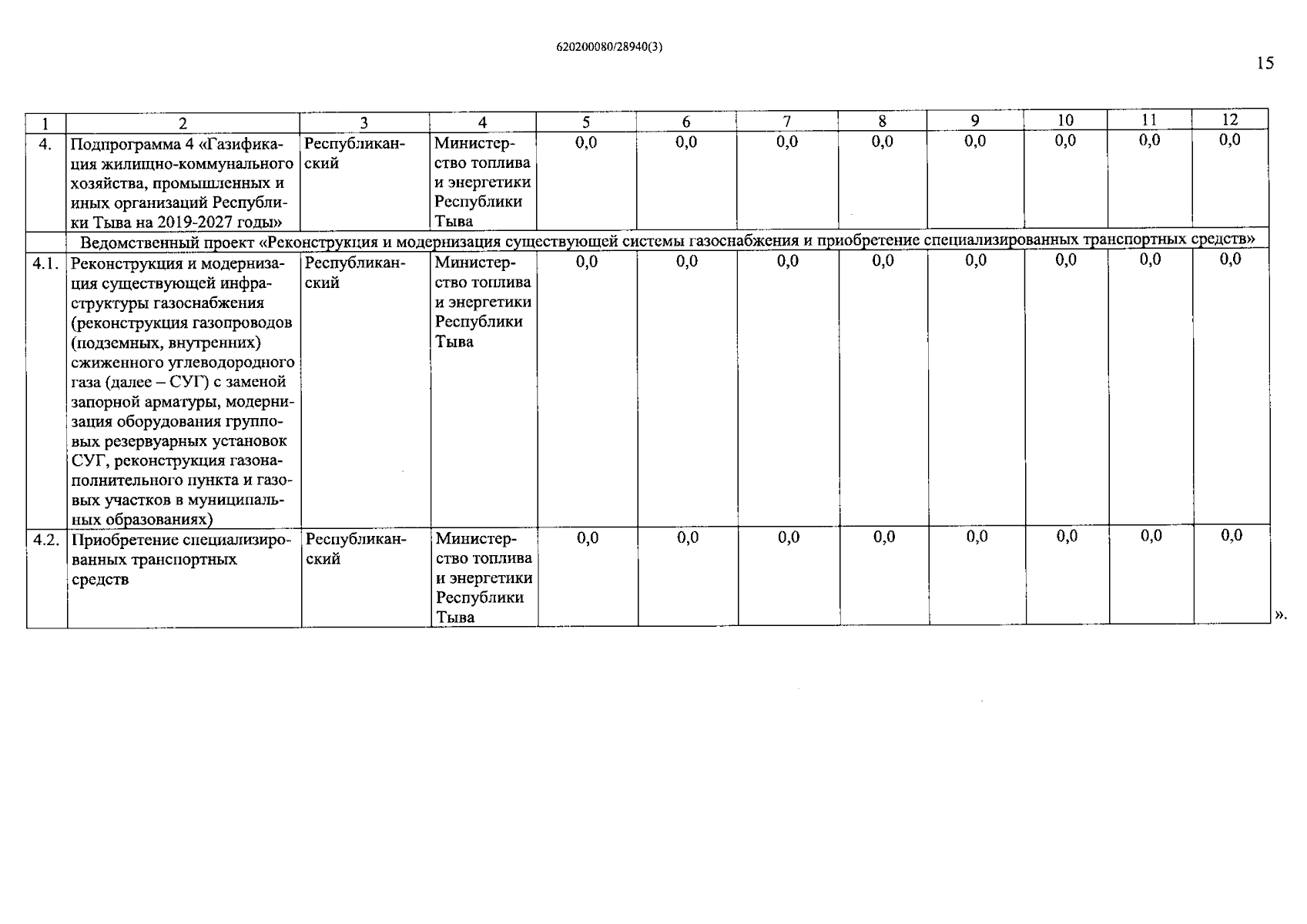 620200080/28940(3)

15

| 1 | 2 | 3 | 4 | 5 | 6 | 7 | 8 | 9 | 10 | 11 | 12 |
|---|---|---|---|---|---|---|---|---|---|---|---|
| 4. | Подпрограмма 4 «Газификация жилищно-коммунального хозяйства, промышленных и иных организаций Республики Тыва на 2019-2027 годы» | Республиканский | Министерство топлива и энергетики Республики Тыва | 0,0 | 0,0 | 0,0 | 0,0 | 0,0 | 0,0 | 0,0 | 0,0 |
| | Ведомственный проект «Реконструкция и модернизация существующей системы газоснабжения и приобретение специализированных транспортных средств» | | | | | | | | | | |
| 4.1. | Реконструкция и модернизация существующей инфраструктуры газоснабжения (реконструкция газопроводов (подземных, внутренних) сжиженного углеводородного газа (далее – СУГ) с заменой запорной арматуры, модернизация оборудования групповых резервуарных установок СУГ, реконструкция газонаполнительного пункта и газовых участков в муниципальных образованиях) | Республиканский | Министерство топлива и энергетики Республики Тыва | 0,0 | 0,0 | 0,0 | 0,0 | 0,0 | 0,0 | 0,0 | 0,0 |
| 4.2. | Приобретение специализированных транспортных средств | Республиканский | Министерство топлива и энергетики Республики Тыва | 0,0 | 0,0 | 0,0 | 0,0 | 0,0 | 0,0 | 0,0 | 0,0 |

».